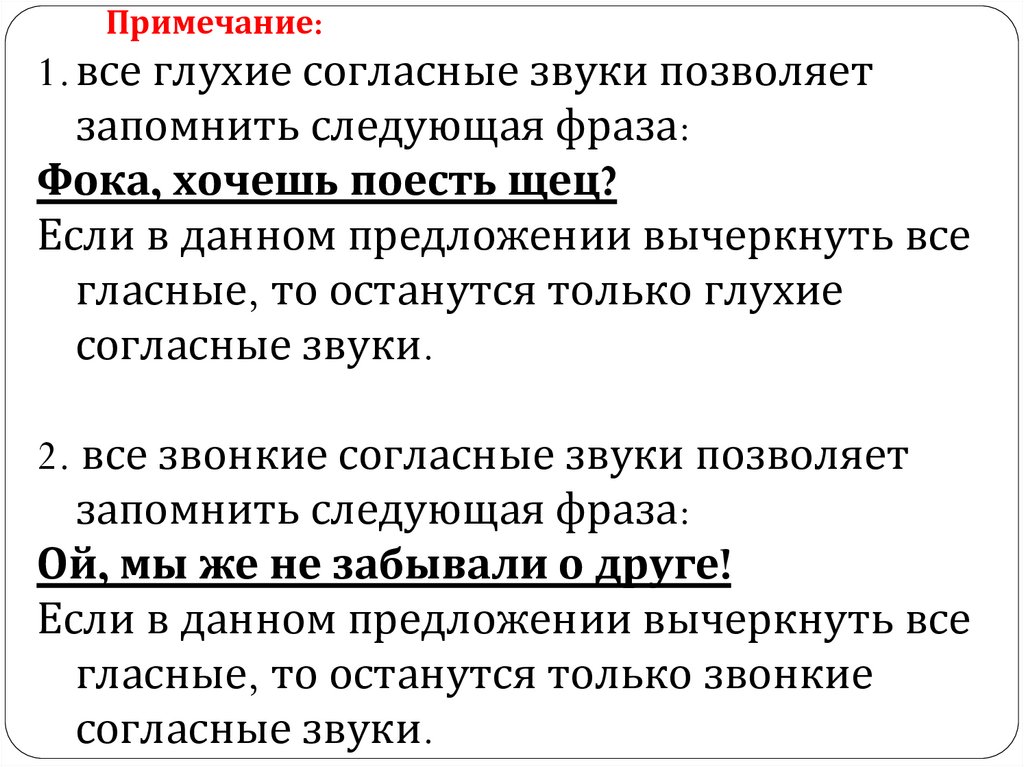 Примечание:

1. все глухие согласные звуки позволяет запомнить следующая фраза:

Фока, хочешь поесть щец?

Если в данном предложении вычеркнуть все гласные, то останутся только глухие согласные звуки.

2. все звонкие согласные звуки позволяет запомнить следующая фраза:

Ой, мы же не забывали о друге!

Если в данном предложении вычеркнуть все гласные, то останутся только звонкие согласные звуки.